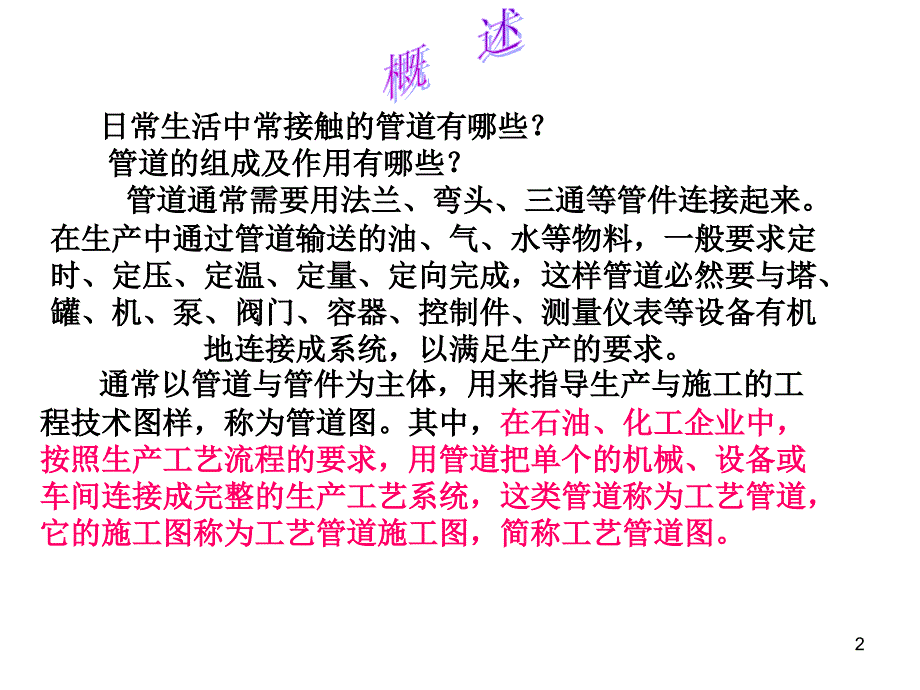 概 述

日常生活中常接触的管道有哪些？

管道的组成及作用有哪些？

管道通常需要用法兰、弯头、三通等管件连接起来。在生产中通过管道输送的油、气、水等物料，一般要求定时、定压、定温、定量、定向完成，这样管道必然要与塔、罐、机、泵、阀门、容器、控制件、测量仪表等设备有机地连接成系统，以满足生产的要求。

通常以管道与管件为主体，用来指导生产与施工的工程技术图样，称为管道图。其中，在石油、化工企业中，按照生产工艺流程的要求，用管道把单个的机械、设备或车间连接成完整的生产工艺系统，这类管道称为工艺管道，它的施工图称为工艺管道施工图，简称工艺管道图。

2